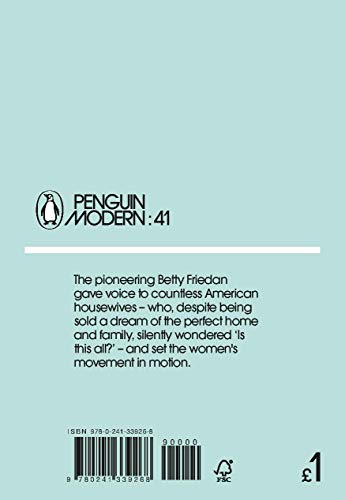 PENGUIN MODERN : 41

The pioneering Betty Friedan gave voice to countless American housewives – who, despite being sold a dream of the perfect home and family, silently wondered 'Is this all?' – and set the women's movement in motion.

ISBN 978-0-241-33926-8

90000

9 780241 339268

FSC

£1